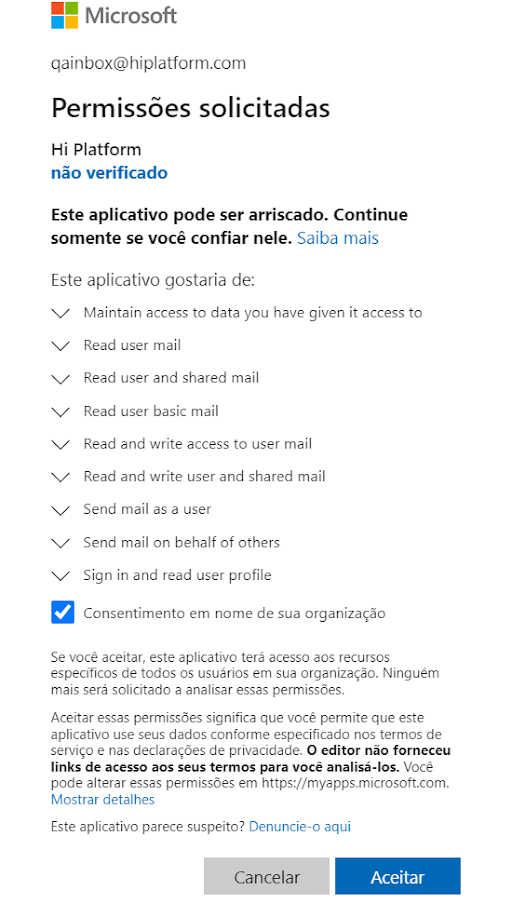 Microsoft

qainbox@hiplatform.com

Permissões solicitadas

Hi Platform
não verificado

Este aplicativo pode ser arriscado. Continue somente se você confiar nele. Saiba mais

Este aplicativo gostaria de:

Maintain access to data you have given it access to

Read user mail

Read user and shared mail

Read user basic mail

Read and write access to user mail

Read and write user and shared mail

Send mail as a user

Send mail on behalf of others

Sign in and read user profile

Consentimento em nome de sua organização

Se você aceitar, este aplicativo terá acesso aos recursos específicos de todos os usuários em sua organização. Ninguém mais será solicitado a analisar essas permissões.

Aceitar essas permissões significa que você permite que este aplicativo use seus dados conforme especificado nos termos de serviço e nas declarações de privacidade. O editor não forneceu links de acesso aos seus termos para você analisá-los. Você pode alterar essas permissões em https://myapps.microsoft.com. Mostrar detalhes

Este aplicativo parece suspeito? Denuncie-o aqui

Cancelar

Aceitar